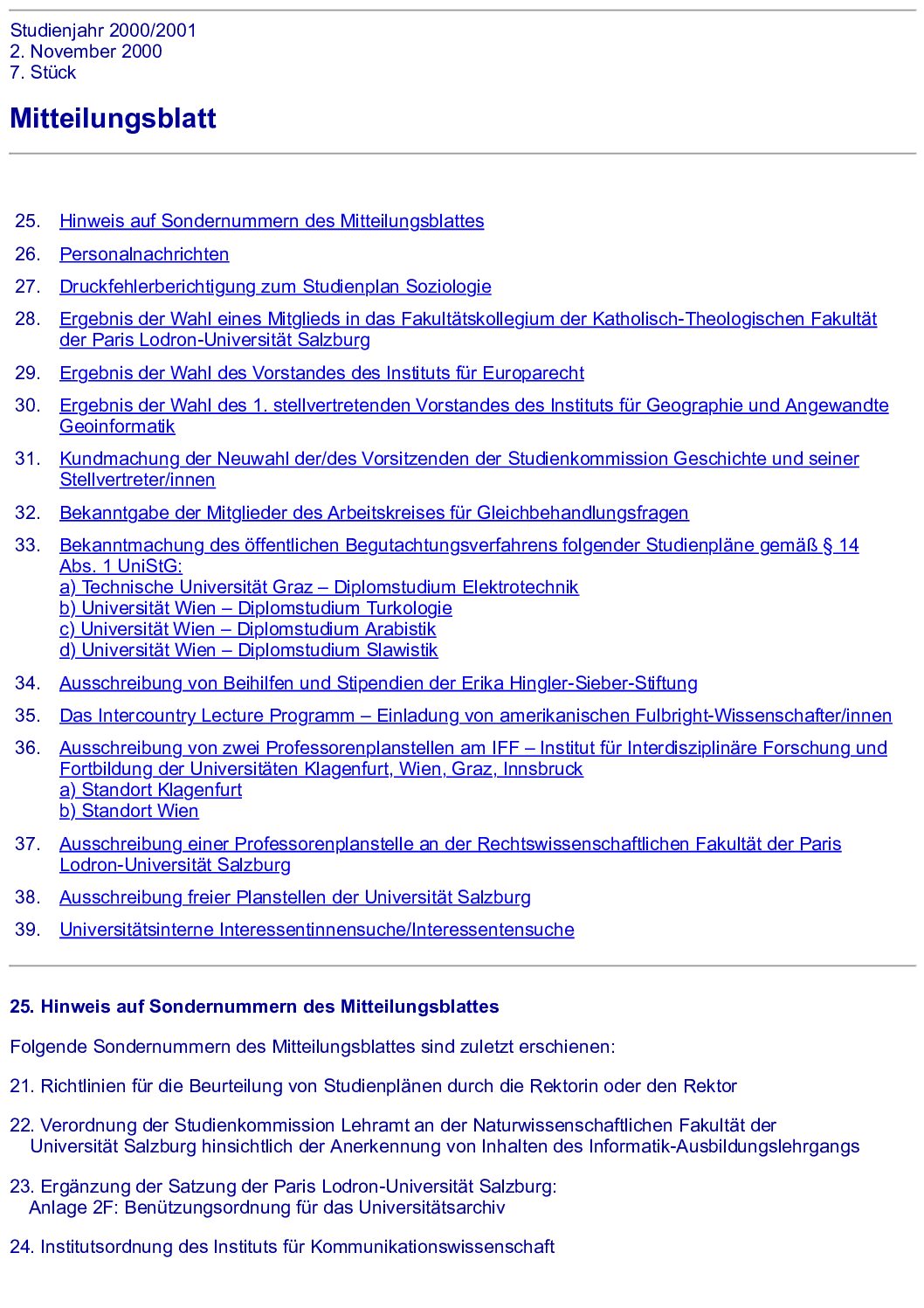 Studienjahr 2000/2001
2. November 2000
7. Stück

Mitteilungsblatt

25. Hinweis auf Sondernummern des Mitteilungsblattes

26. Personalnachrichten

27. Druckfehlerberichtigung zum Studienplan Soziologie

28. Ergebnis der Wahl eines Mitglieds in das Fakultätskollegium der Katholisch-Theologischen Fakultät der Paris Lodron-Universität Salzburg

29. Ergebnis der Wahl des Vorstandes des Instituts für Europarecht

30. Ergebnis der Wahl des 1. stellvertretenden Vorstandes des Instituts für Geographie und Angewandte Geoinformatik

31. Kundmachung der Neuwahl der/des Vorsitzenden der Studienkommission Geschichte und seiner Stellvertreter/innen

32. Bekanntgabe der Mitglieder des Arbeitskreises für Gleichbehandlungsfragen

33. Bekanntmachung des öffentlichen Begutachtungsverfahrens folgender Studienpläne gemäß § 14 Abs. 1 UniStG:
a) Technische Universität Graz – Diplomstudium Elektrotechnik
b) Universität Wien – Diplomstudium Turkologie
c) Universität Wien – Diplomstudium Arabistik
d) Universität Wien – Diplomstudium Slawistik

34. Ausschreibung von Beihilfen und Stipendien der Erika Hingler-Sieber-Stiftung

35. Das Intercountry Lecture Programm – Einladung von amerikanischen Fulbright-Wissenschafter/innen

36. Ausschreibung von zwei Professorenplanstellen am IFF – Institut für Interdisziplinäre Forschung und Fortbildung der Universitäten Klagenfurt, Wien, Graz, Innsbruck
a) Standort Klagenfurt
b) Standort Wien

37. Ausschreibung einer Professorenplanstelle an der Rechtswissenschaftlichen Fakultät der Paris Lodron-Universität Salzburg

38. Ausschreibung freier Planstellen der Universität Salzburg

39. Universitätsinterne Interessentinnensuche/Interessentensuche

25. Hinweis auf Sondernummern des Mitteilungsblattes

Folgende Sondernummern des Mitteilungsblattes sind zuletzt erschienen:

21. Richtlinien für die Beurteilung von Studienplänen durch die Rektorin oder den Rektor

22. Verordnung der Studienkommission Lehramt an der Naturwissenschaftlichen Fakultät der Universität Salzburg hinsichtlich der Anerkennung von Inhalten des Informatik-Ausbildungslehrgangs

23. Ergänzung der Satzung der Paris Lodron-Universität Salzburg:
Anlage 2F: Benützungsordnung für das Universitätsarchiv

24. Institutsordnung des Instituts für Kommunikationswissenschaft